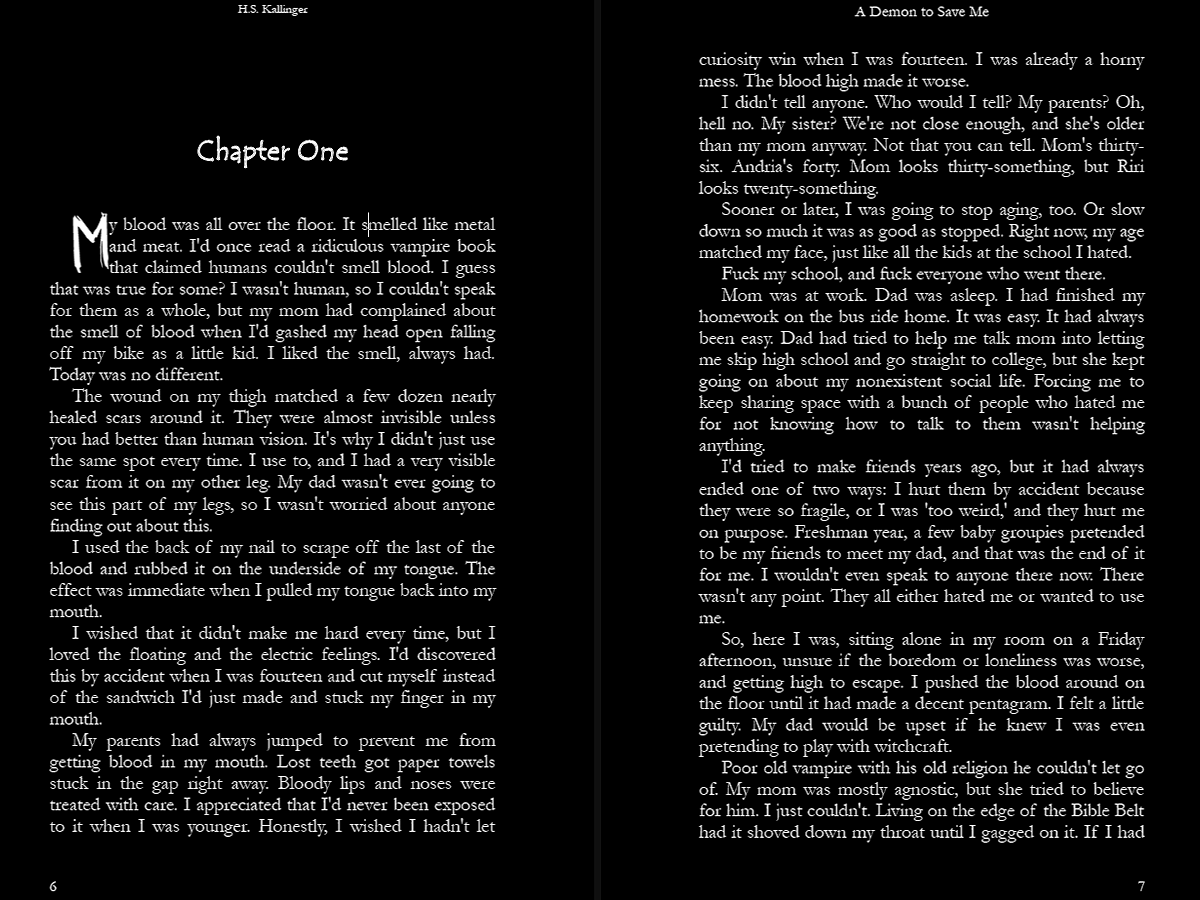 H.S. Kallinger

Chapter One

My blood was all over the floor. It smelled like metal and meat. I'd once read a ridiculous vampire book that claimed humans couldn't smell blood. I guess that was true for some? I wasn't human, so I couldn't speak for them as a whole, but my mom had complained about the smell of blood when I'd gashed my head open falling off my bike as a little kid. I liked the smell, always had. Today was no different.

The wound on my thigh matched a few dozen nearly healed scars around it. They were almost invisible unless you had better than human vision. It's why I didn't just use the same spot every time. I use to, and I had a very visible scar from it on my other leg. My dad wasn't ever going to see this part of my legs, so I wasn't worried about anyone finding out about this.

I used the back of my nail to scrape off the last of the blood and rubbed it on the underside of my tongue. The effect was immediate when I pulled my tongue back into my mouth.

I wished that it didn't make me hard every time, but I loved the floating and the electric feelings. I'd discovered this by accident when I was fourteen and cut myself instead of the sandwich I'd just made and stuck my finger in my mouth.

My parents had always jumped to prevent me from getting blood in my mouth. Lost teeth got paper towels stuck in the gap right away. Bloody lips and noses were treated with care. I appreciated that I'd never been exposed to it when I was younger. Honestly, I wished I hadn't let

6

A Demon to Save Me

curiosity win when I was fourteen. I was already a horny mess. The blood high made it worse.

I didn't tell anyone. Who would I tell? My parents? Oh, hell no. My sister? We're not close enough, and she's older than my mom anyway. Not that you can tell. Mom's thirty-six. Andria's forty. Mom looks thirty-something, but Riri looks twenty-something.

Sooner or later, I was going to stop aging, too. Or slow down so much it was as good as stopped. Right now, my age matched my face, just like all the kids at the school I hated.

Fuck my school, and fuck everyone who went there.

Mom was at work. Dad was asleep. I had finished my homework on the bus ride home. It was easy. It had always been easy. Dad had tried to help me talk mom into letting me skip high school and go straight to college, but she kept going on about my nonexistent social life. Forcing me to keep sharing space with a bunch of people who hated me for not knowing how to talk to them wasn't helping anything.

I'd tried to make friends years ago, but it had always ended one of two ways: I hurt them by accident because they were so fragile, or I was 'too weird,' and they hurt me on purpose. Freshman year, a few baby groupies pretended to be my friends to meet my dad, and that was the end of it for me. I wouldn't even speak to anyone there now. There wasn't any point. They all either hated me or wanted to use me.

So, here I was, sitting alone in my room on a Friday afternoon, unsure if the boredom or loneliness was worse, and getting high to escape. I pushed the blood around on the floor until it had made a decent pentagram. I felt a little guilty. My dad would be upset if he knew I was even pretending to play with witchcraft.

Poor old vampire with his old religion he couldn't let go of. My mom was mostly agnostic, but she tried to believe for him. I just couldn't. Living on the edge of the Bible Belt had it shoved down my throat until I gagged on it. If I had

7